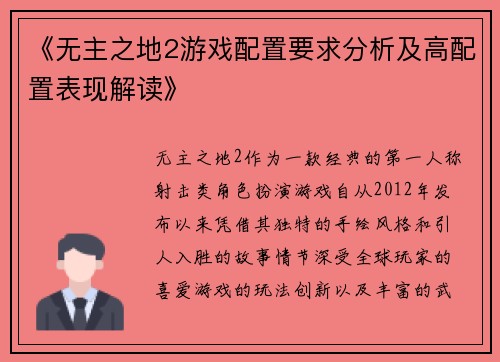 《无主之地2游戏配置要求分析及高配置表现解读》

无主之地2作为一款经典的第一人称射击类角色扮演游戏自从2012年发布以来凭借其独特的手绘风格和引人入胜的故事情节深受全球玩家的喜爱游戏的玩法创新以及丰富的武